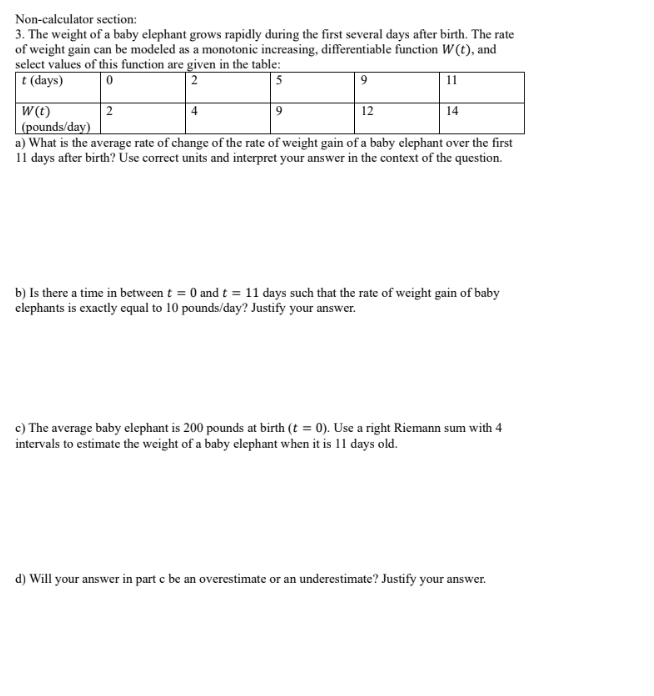 Non-calculator section:
3. The weight of a baby elephant grows rapidly during the first several days after birth. The rate of weight gain can be modeled as a monotonic increasing, differentiable function $W(t)$, and select values of this function are given in the table:

| $t$ (days) | 0 | 2 | 5 | 9 | 11 |
|---|---|---|---|---|---|
| $W(t)$ (pounds/day) | 2 | 4 | 9 | 12 | 14 |

a) What is the average rate of change of the rate of weight gain of a baby elephant over the first 11 days after birth? Use correct units and interpret your answer in the context of the question.

b) Is there a time in between $t = 0$ and $t = 11$ days such that the rate of weight gain of baby elephants is exactly equal to 10 pounds/day? Justify your answer.

c) The average baby elephant is 200 pounds at birth ($t = 0$). Use a right Riemann sum with 4 intervals to estimate the weight of a baby elephant when it is 11 days old.

d) Will your answer in part c be an overestimate or an underestimate? Justify your answer.